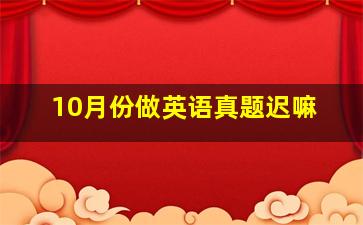 10月份做英语真题迟嘛